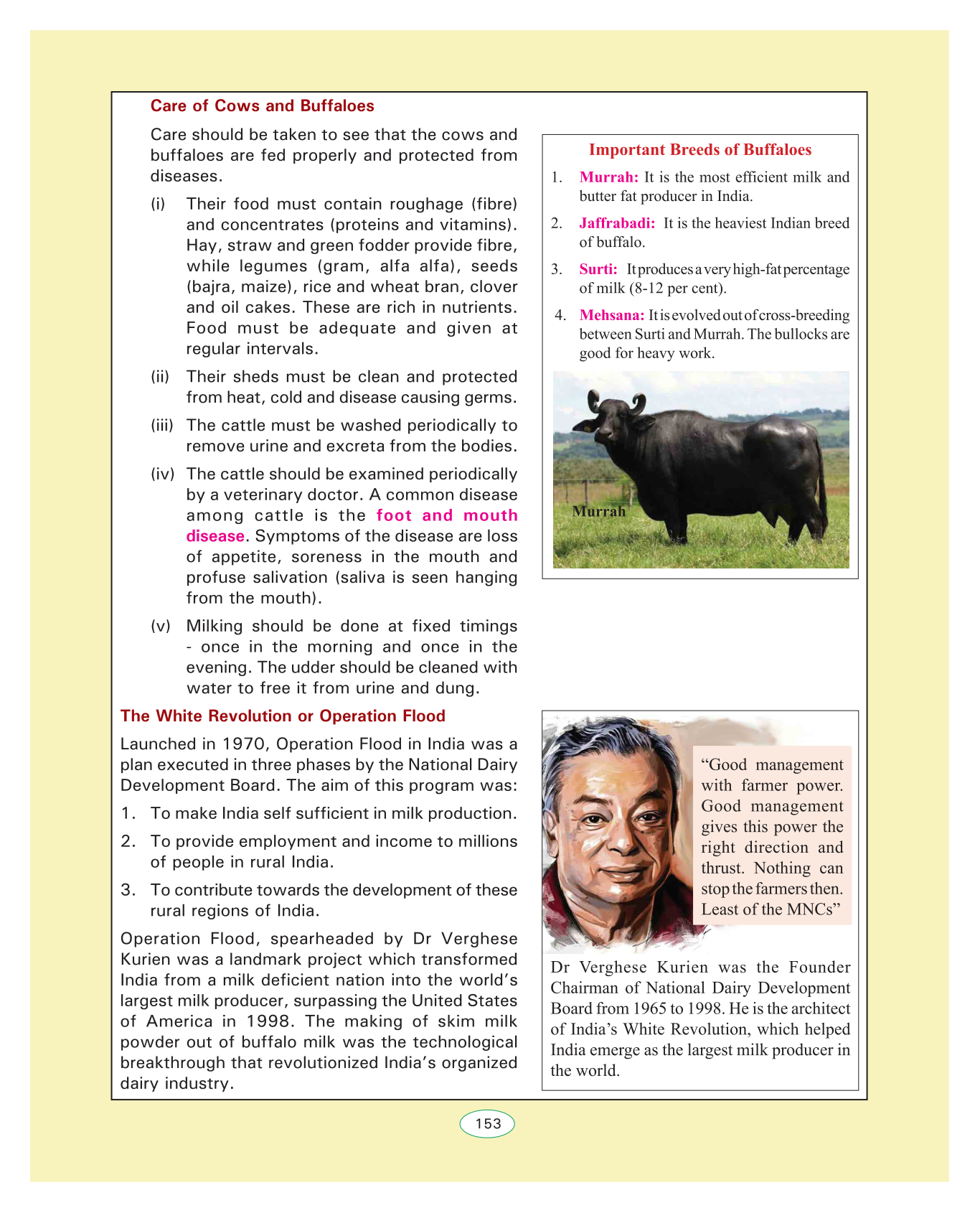 Care of Cows and Buffaloes

Care should be taken to see that the cows and buffaloes are fed properly and protected from diseases.

(i) Their food must contain roughage (fibre) and concentrates (proteins and vitamins). Hay, straw and green fodder provide fibre, while legumes (gram, alfa alfa), seeds (bajra, maize), rice and wheat bran, clover and oil cakes. These are rich in nutrients. Food must be adequate and given at regular intervals.

(ii) Their sheds must be clean and protected from heat, cold and disease causing germs.

(iii) The cattle must be washed periodically to remove urine and excreta from the bodies.

(iv) The cattle should be examined periodically by a veterinary doctor. A common disease among cattle is the foot and mouth disease. Symptoms of the disease are loss of appetite, soreness in the mouth and profuse salivation (saliva is seen hanging from the mouth).

(v) Milking should be done at fixed timings - once in the morning and once in the evening. The udder should be cleaned with water to free it from urine and dung.

The White Revolution or Operation Flood

Launched in 1970, Operation Flood in India was a plan executed in three phases by the National Dairy Development Board. The aim of this program was:

1. To make India self sufficient in milk production.

2. To provide employment and income to millions of people in rural India.

3. To contribute towards the development of these rural regions of India.

Operation Flood, spearheaded by Dr Verghese Kurien was a landmark project which transformed India from a milk deficient nation into the world's largest milk producer, surpassing the United States of America in 1998. The making of skim milk powder out of buffalo milk was the technological breakthrough that revolutionized India's organized dairy industry.

Important Breeds of Buffaloes

1. Murrah: It is the most efficient milk and butter fat producer in India.

2. Jaffrabadi: It is the heaviest Indian breed of buffalo.

3. Surti: It produces a very high-fat percentage of milk (8-12 per cent).

4. Mehsana: It is evolved out of cross-breeding between Surti and Murrah. The bullocks are good for heavy work.

Murrah

"Good management with farmer power. Good management gives this power the right direction and thrust. Nothing can stop the farmers then. Least of the MNCs"

Dr Verghese Kurien was the Founder Chairman of National Dairy Development Board from 1965 to 1998. He is the architect of India's White Revolution, which helped India emerge as the largest milk producer in the world.

153